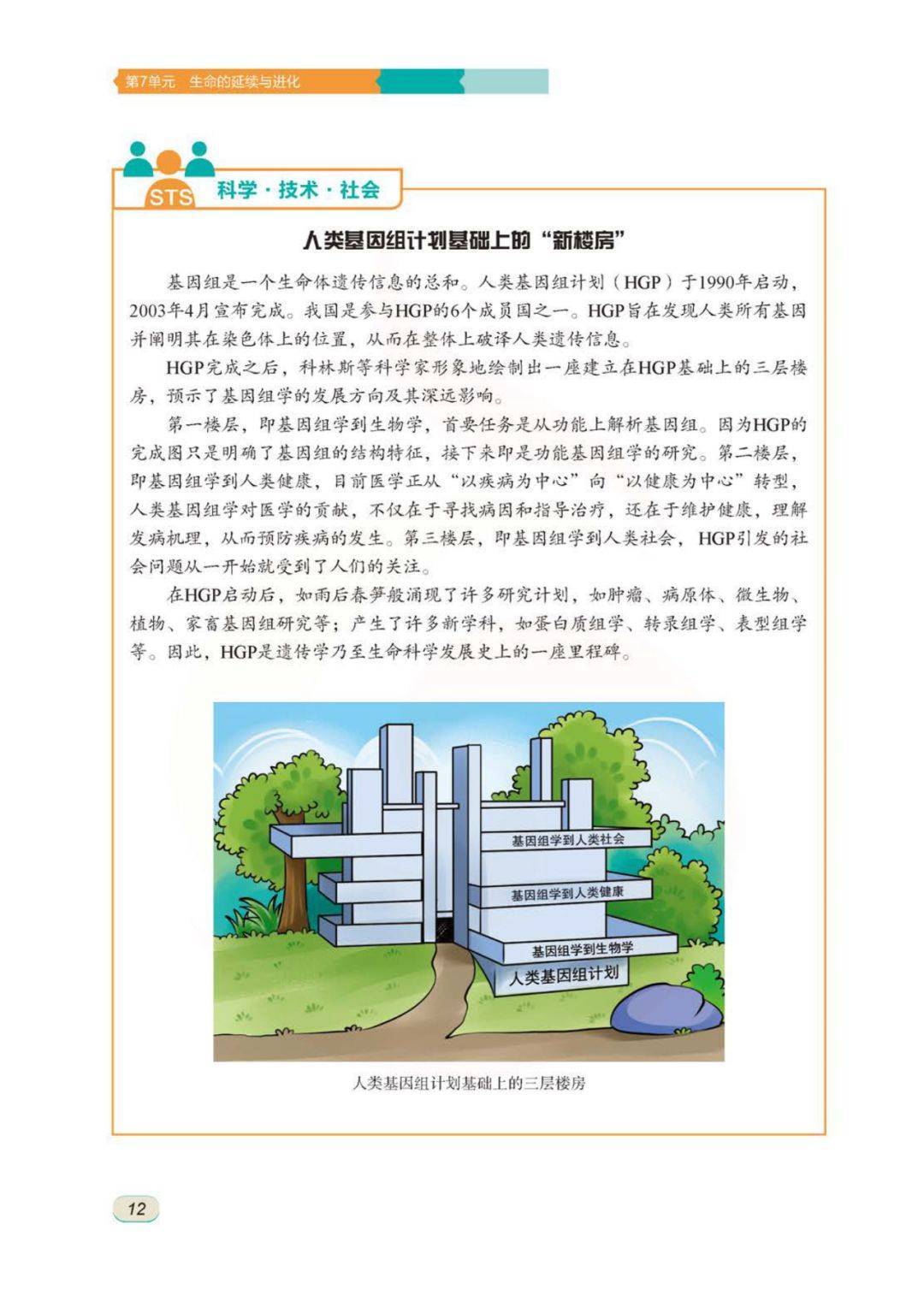 第7单元　生命的延续与进化

STS　科学·技术·社会

人类基因组计划基础上的“新楼房”

基因组是一个生命体遗传信息的总和。人类基因组计划（HGP）于1990年启动，2003年4月宣布完成。我国是参与HGP的6个成员国之一。HGP旨在发现人类所有基因并阐明其在染色体上的位置，从而在整体上破译人类遗传信息。

HGP完成之后，科林斯等科学家形象地绘制出一座建立在HGP基础上的三层楼房，预示了基因组学的发展方向及其深远影响。

第一楼层，即基因组学到生物学，首要任务是从功能上解析基因组。因为HGP的完成图只是明确了基因组的结构特征，接下来即是功能基因组学的研究。第二楼层，即基因组学到人类健康，目前医学正从“以疾病为中心”向“以健康为中心”转型，人类基因组学对医学的贡献，不仅在于寻找病因和指导治疗，还在于维护健康，理解发病机理，从而预防疾病的发生。第三楼层，即基因组学到人类社会，HGP引发的社会问题从一开始就受到了人们的关注。

在HGP启动后，如雨后春笋般涌现了许多研究计划，如肿瘤、病原体、微生物、植物、家畜基因组研究等；产生了许多新学科，如蛋白质组学、转录组学、表型组学等。因此，HGP是遗传学乃至生命科学发展史上的一座里程碑。

基因组学到人类社会
基因组学到人类健康
基因组学到生物学
人类基因组计划

人类基因组计划基础上的三层楼房

12